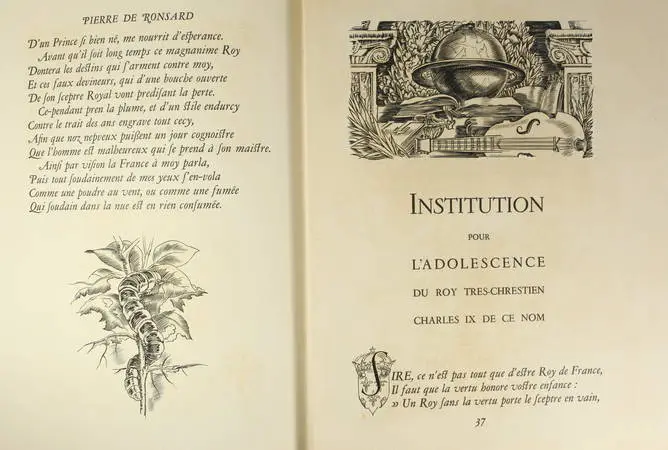 PIERRE DE RONSARD

D'un Prince si bien né, me nourrit d'esperance.
Avant qu'il soit long temps ce magnanime Roy
Dontera les destins qui s'arment contre moy,
Et ces faux devineurs, qui d'une bouche ouverte
De son sceptre Royal vont predisant la perte.
Ce-pendant pren la plume, et d'un stile endurcy
Contre le trait des ans engrave tout cecy,
Afin que noz nepveux puissent un jour cognoistre
Que l'homme est malheureux qui se prend à son maistre.
Ainsi par vision la France à moy parla,
Puis tout soudainement de mes yeux s'en-vola
Comme une poudre au vent, ou comme une fumée
Qui soudain dans la nue est en rien consumée.

INSTITUTION

POUR

L'ADOLESCENCE

DU ROY TRES-CHRESTIEN

CHARLES IX DE CE NOM

SIRE, ce n'est pas tout que d'estre Roy de France,
Il faut que la vertu honore vostre enfance :
» Un Roy sans la vertu porte le sceptre en vain,

37